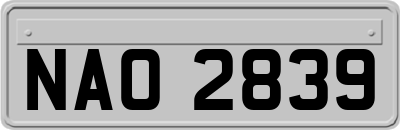 NAO 2839